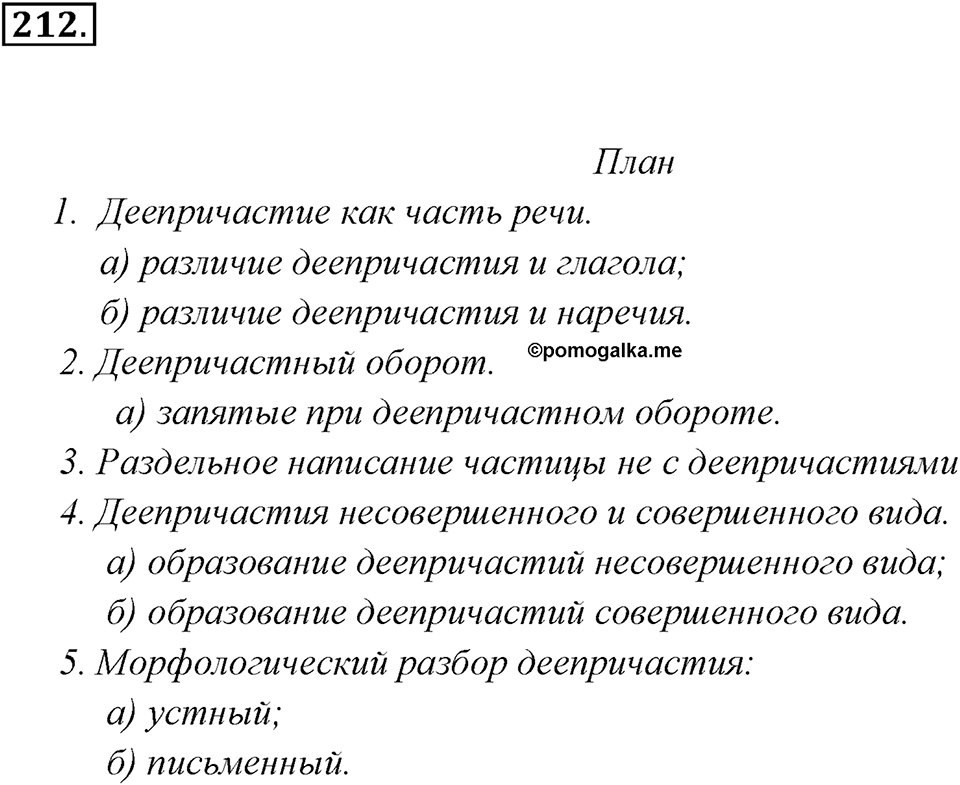 212.

План

1. Деепричастие как часть речи.
а) различие деепричастия и глагола;
б) различие деепричастия и наречия.
2. Деепричастный оборот.
©pomogalka.me
а) запятые при деепричастном обороте.
3. Раздельное написание частицы не с деепричастиями
4. Деепричастия несовершенного и совершенного вида.
а) образование деепричастий несовершенного вида;
б) образование деепричастий совершенного вида.
5. Морфологический разбор деепричастия:
а) устный;
б) письменный.